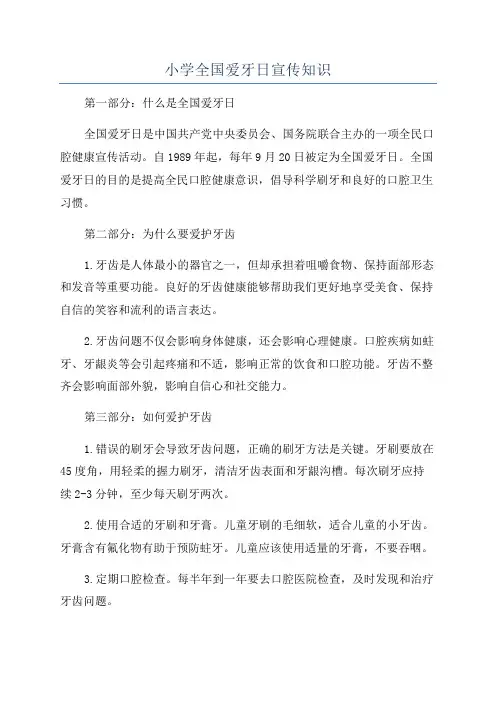 小学全国爱牙日宣传知识

第一部分：什么是全国爱牙日

全国爱牙日是中国共产党中央委员会、国务院联合主办的一项全民口腔健康宣传活动。自1989年起，每年9月20日被定为全国爱牙日。全国爱牙日的目的是提高全民口腔健康意识，倡导科学刷牙和良好的口腔卫生习惯。

第二部分：为什么要爱护牙齿

1.牙齿是人体最小的器官之一，但却承担着咀嚼食物、保持面部形态和发音等重要功能。良好的牙齿健康能够帮助我们更好地享受美食、保持自信的笑容和流利的语言表达。

2.牙齿问题不仅会影响身体健康，还会影响心理健康。口腔疾病如蛀牙、牙龈炎等会引起疼痛和不适，影响正常的饮食和口腔功能。牙齿不整齐会影响面部外貌，影响自信心和社交能力。

第三部分：如何爱护牙齿

1.错误的刷牙会导致牙齿问题，正确的刷牙方法是关键。牙刷要放在45度角，用轻柔的握力刷牙，清洁牙齿表面和牙龈沟槽。每次刷牙应持续2-3分钟，至少每天刷牙两次。

2.使用合适的牙刷和牙膏。儿童牙刷的毛细软，适合儿童的小牙齿。牙膏含有氟化物有助于预防蛀牙。儿童应该使用适量的牙膏，不要吞咽。

3.定期口腔检查。每半年到一年要去口腔医院检查，及时发现和治疗牙齿问题。